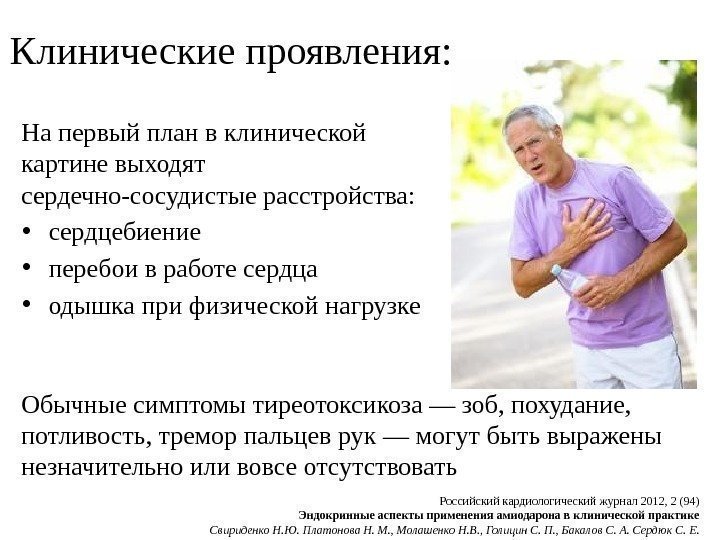 Клинические проявления:

На первый план в клинической картине выходят сердечно-сосудистые расстройства:

• сердцебиение
• перебои в работе сердца
• одышка при физической нагрузке

Обычные симптомы тиреотоксикоза — зоб, похудание, потливость, тремор пальцев рук — могут быть выражены незначительно или вовсе отсутствовать

Российский кардиологический журнал 2012, 2 (94)
Эндокринные аспекты применения амиодарона в клинической практике
Свириденко Н.Ю. Платонова Н. М., Молашенко Н.В., Голицин С. П., Бакалов С. А. Сердюк С. Е.